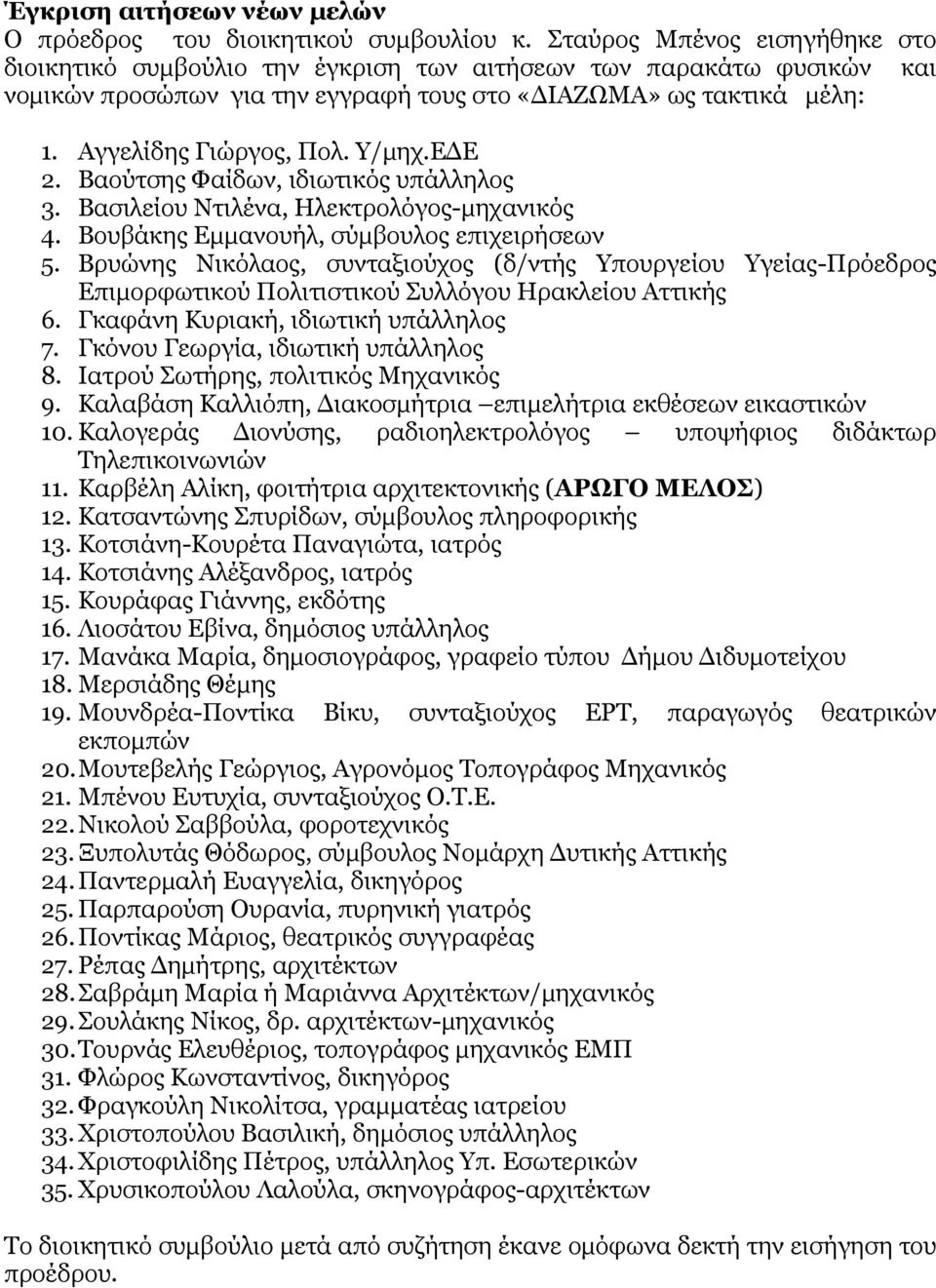 Έγκριση αιτήσεων νέων μελών
Ο πρόεδρος του διοικητικού συμβουλίου κ. Σταύρος Μπένος εισηγήθηκε στο διοικητικό συμβούλιο την έγκριση των αιτήσεων των παρακάτω φυσικών και νομικών προσώπων για την εγγραφή τους στο «ΔΙΑΖΩΜΑ» ως τακτικά μέλη:

1. Αγγελίδης Γιώργος, Πολ. Υ/μηχ.ΕΔΕ
2. Βαούτσης Φαίδων, ιδιωτικός υπάλληλος
3. Βασιλείου Ντιλένα, Ηλεκτρολόγος-μηχανικός
4. Βουβάκης Εμμανουήλ, σύμβουλος επιχειρήσεων
5. Βρυώνης Νικόλαος, συνταξιούχος (δ/ντής Υπουργείου Υγείας-Πρόεδρος Επιμορφωτικού Πολιτιστικού Συλλόγου Ηρακλείου Αττικής
6. Γκαφάνη Κυριακή, ιδιωτική υπάλληλος
7. Γκόνου Γεωργία, ιδιωτική υπάλληλος
8. Ιατρού Σωτήρης, πολιτικός Μηχανικός
9. Καλαβάση Καλλιόπη, Διακοσμήτρια –επιμελήτρια εκθέσεων εικαστικών
10. Καλογεράς Διονύσης, ραδιοηλεκτρολόγος – υποψήφιος διδάκτωρ Τηλεπικοινωνιών
11. Καρβέλη Αλίκη, φοιτήτρια αρχιτεκτονικής (ΑΡΩΓΟ ΜΕΛΟΣ)
12. Κατσαντώνης Σπυρίδων, σύμβουλος πληροφορικής
13. Κοτσιάνη-Κουρέτα Παναγιώτα, ιατρός
14. Κοτσιάνης Αλέξανδρος, ιατρός
15. Κουράφας Γιάννης, εκδότης
16. Λιοσάτου Εβίνα, δημόσιος υπάλληλος
17. Μανάκα Μαρία, δημοσιογράφος, γραφείο τύπου Δήμου Διδυμοτείχου
18. Μερσιάδης Θέμης
19. Μουνδρέα-Ποντίκα Βίκυ, συνταξιούχος ΕΡΤ, παραγωγός θεατρικών εκπομπών
20. Μουτεβελής Γεώργιος, Αγρονόμος Τοπογράφος Μηχανικός
21. Μπένου Ευτυχία, συνταξιούχος Ο.Τ.Ε.
22. Νικολού Σαββούλα, φοροτεχνικός
23. Ξυπολυτάς Θόδωρος, σύμβουλος Νομάρχη Δυτικής Αττικής
24. Παντερμαλή Ευαγγελία, δικηγόρος
25. Παρπαρούση Ουρανία, πυρηνική γιατρός
26. Ποντίκας Μάριος, θεατρικός συγγραφέας
27. Ρέπας Δημήτρης, αρχιτέκτων
28. Σαβράμη Μαρία ή Μαριάννα Αρχιτέκτων/μηχανικός
29. Σουλάκης Νίκος, δρ. αρχιτέκτων-μηχανικός
30. Τουρνάς Ελευθέριος, τοπογράφος μηχανικός ΕΜΠ
31. Φλώρος Κωνσταντίνος, δικηγόρος
32. Φραγκούλη Νικολίτσα, γραμματέας ιατρείου
33. Χριστοπούλου Βασιλική, δημόσιος υπάλληλος
34. Χριστοφιλίδης Πέτρος, υπάλληλος Υπ. Εσωτερικών
35. Χρυσικοπούλου Λαλούλα, σκηνογράφος-αρχιτέκτων

Το διοικητικό συμβούλιο μετά από συζήτηση έκανε ομόφωνα δεκτή την εισήγηση του προέδρου.